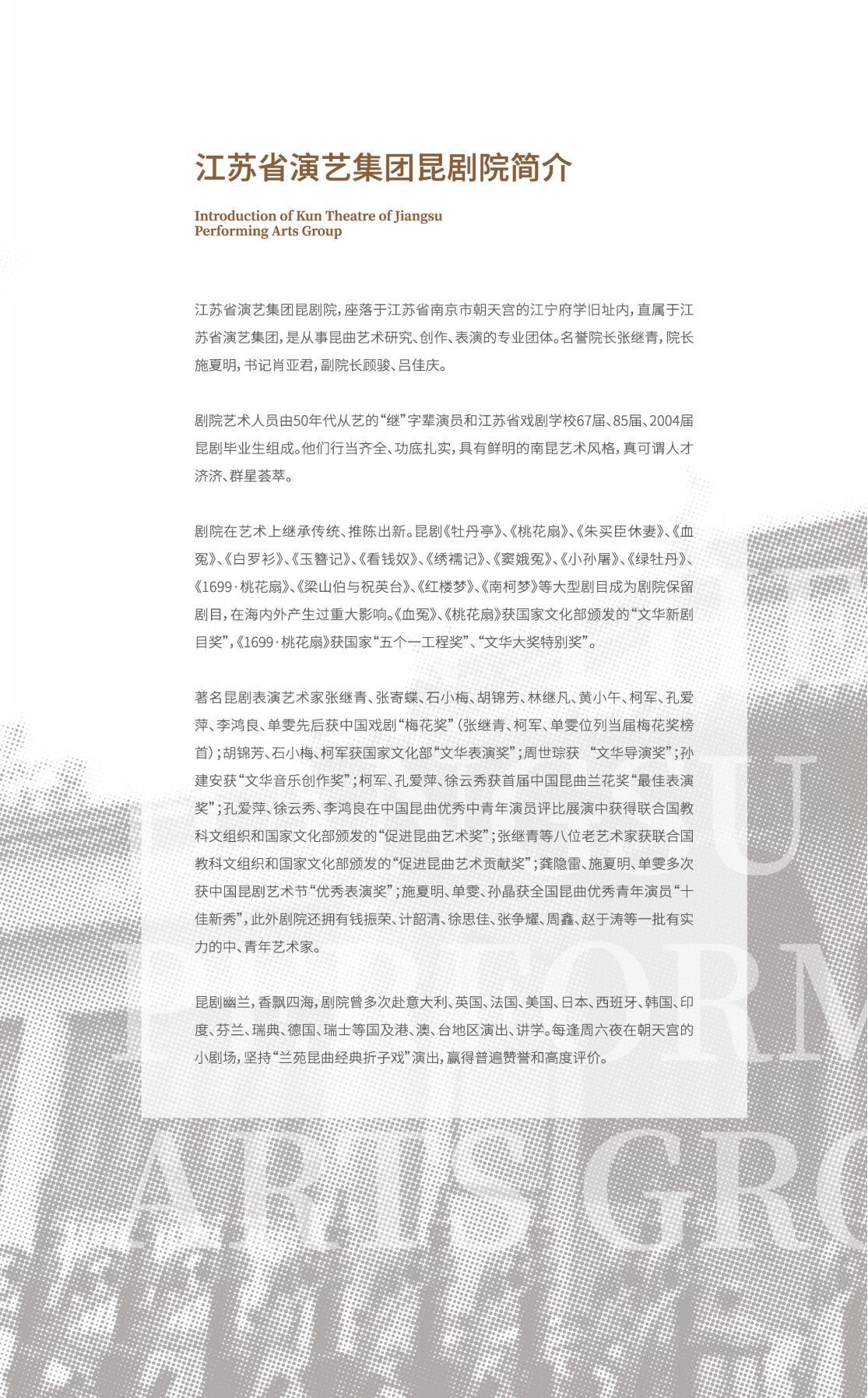 江苏省演艺集团昆剧院简介

Introduction of Kun Theatre of Jiangsu Performing Arts Group

江苏省演艺集团昆剧院，座落于江苏省南京市朝天宫的江宁府学旧址内，直属于江苏省演艺集团，是从事昆曲艺术研究、创作、表演的专业团体。名誉院长张继青，院长施夏明，书记肖亚君，副院长顾骏、吕佳庆。

剧院艺术人员由50年代从艺的“继”字辈演员和江苏省戏剧学校67届、85届、2004届昆剧毕业生组成。他们行当齐全、功底扎实，具有鲜明的南昆艺术风格，真可谓人才济济、群星荟萃。

剧院在艺术上继承传统、推陈出新。昆剧《牡丹亭》、《桃花扇》、《朱买臣休妻》、《血冤》、《白罗衫》、《玉簪记》、《看钱奴》、《绣襦记》、《窦娥冤》、《小孙屠》、《绿牡丹》、《1699·桃花扇》、《梁山伯与祝英台》、《红楼梦》、《南柯梦》等大型剧目成为剧院保留剧目，在海内外产生过重大影响。《血冤》、《桃花扇》获国家文化部颁发的“文华新剧目奖”，《1699·桃花扇》获国家“五个一工程奖”、“文华大奖特别奖”。

著名昆剧表演艺术家张继青、张寄蝶、石小梅、胡锦芳、林继凡、黄小午、柯军、孔爱萍、李鸿良、单雯先后获中国戏剧“梅花奖”（张继青、柯军、单雯位列当届梅花奖榜首）；胡锦芳、石小梅、柯军获国家文化部“文华表演奖”；周世琮获 “文华导演奖”；孙建安获“文华音乐创作奖”；柯军、孔爱萍、徐云秀获首届中国昆曲兰花奖“最佳表演奖”；孔爱萍、徐云秀、李鸿良在中国昆曲优秀中青年演员评比展演中获得联合国教科文组织和国家文化部颁发的“促进昆曲艺术奖”；张继青等八位老艺术家获联合国教科文组织和国家文化部颁发的“促进昆曲艺术贡献奖”；龚隐雷、施夏明、单雯多次获中国昆剧艺术节“优秀表演奖”；施夏明、单雯、孙晶获全国昆曲优秀青年演员“十佳新秀”，此外剧院还拥有钱振荣、计韶清、徐思佳、张争耀、周鑫、赵于涛等一批有实力的中、青年艺术家。

昆剧幽兰，香飘四海，剧院曾多次赴意大利、英国、法国、美国、日本、西班牙、韩国、印度、芬兰、瑞典、德国、瑞士等国及港、澳、台地区演出、讲学。每逢周六夜在朝天宫的小剧场，坚持“兰苑昆曲经典折子戏”演出，赢得普遍赞誉和高度评价。